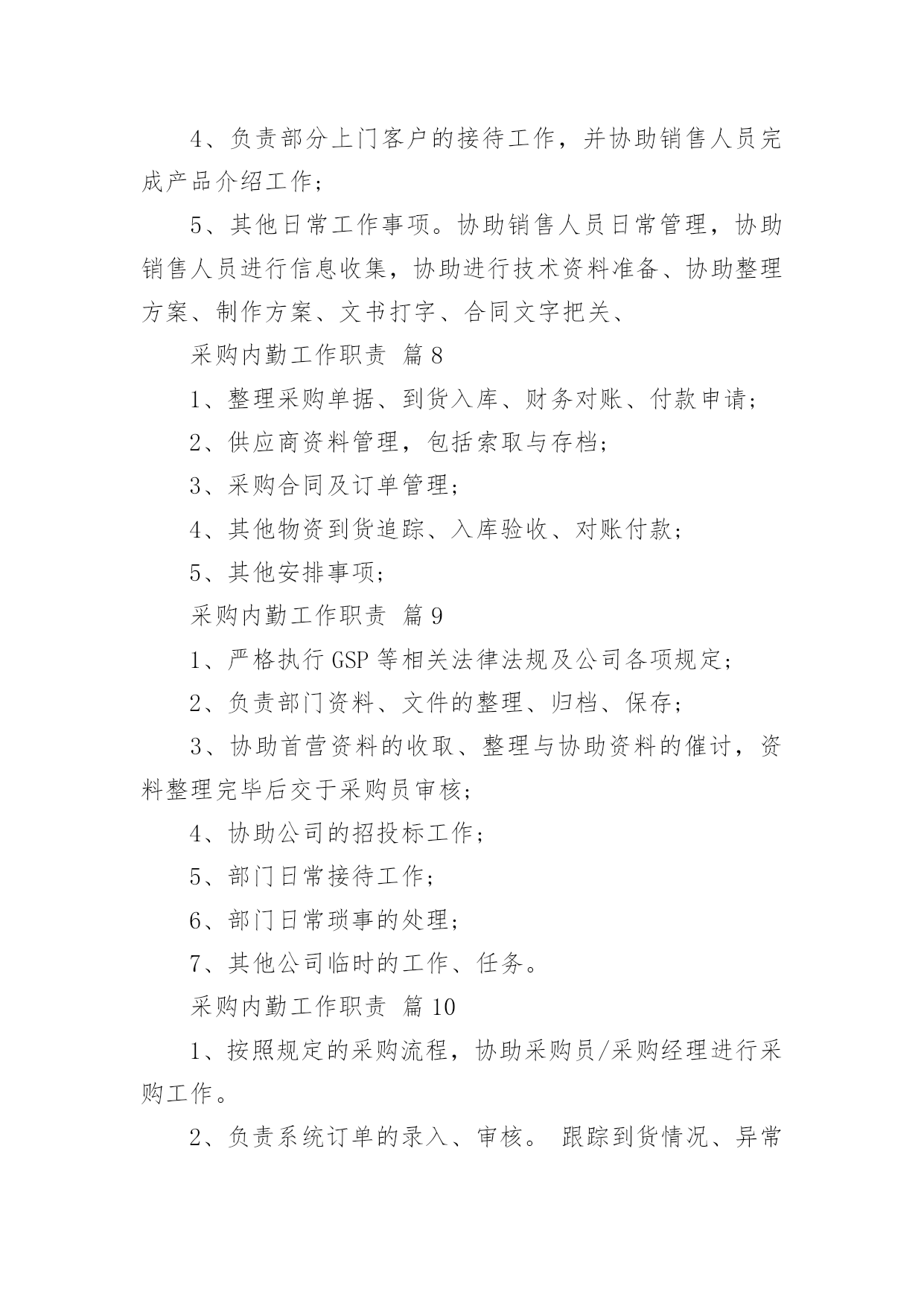 4、负责部分上门客户的接待工作，并协助销售人员完成产品介绍工作；

5、其他日常工作事项。协助销售人员日常管理，协助销售人员进行信息收集，协助进行技术资料准备、协助整理方案、制作方案、文书打字、合同文字把关、

采购内勤工作职责 篇8

1、整理采购单据、到货入库、财务对账、付款申请；

2、供应商资料管理，包括索取与存档；

3、采购合同及订单管理；

4、其他物资到货追踪、入库验收、对账付款；

5、其他安排事项；

采购内勤工作职责 篇9

1、严格执行GSP等相关法律法规及公司各项规定；

2、负责部门资料、文件的整理、归档、保存；

3、协助首营资料的收取、整理与协助资料的催讨，资料整理完毕后交于采购员审核；

4、协助公司的招投标工作；

5、部门日常接待工作；

6、部门日常琐事的处理；

7、其他公司临时的工作、任务。

采购内勤工作职责 篇10

1、按照规定的采购流程，协助采购员/采购经理进行采购工作。

2、负责系统订单的录入、审核。 跟踪到货情况、异常